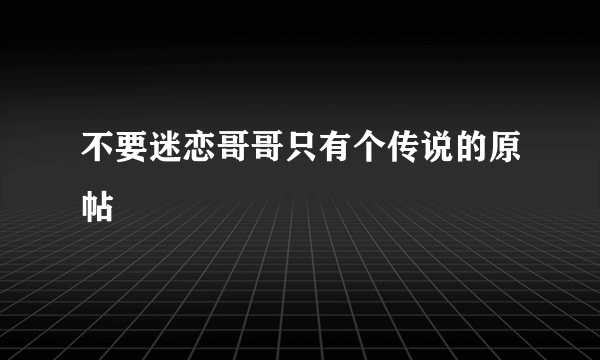 不要迷恋哥哥只有个传说的原帖